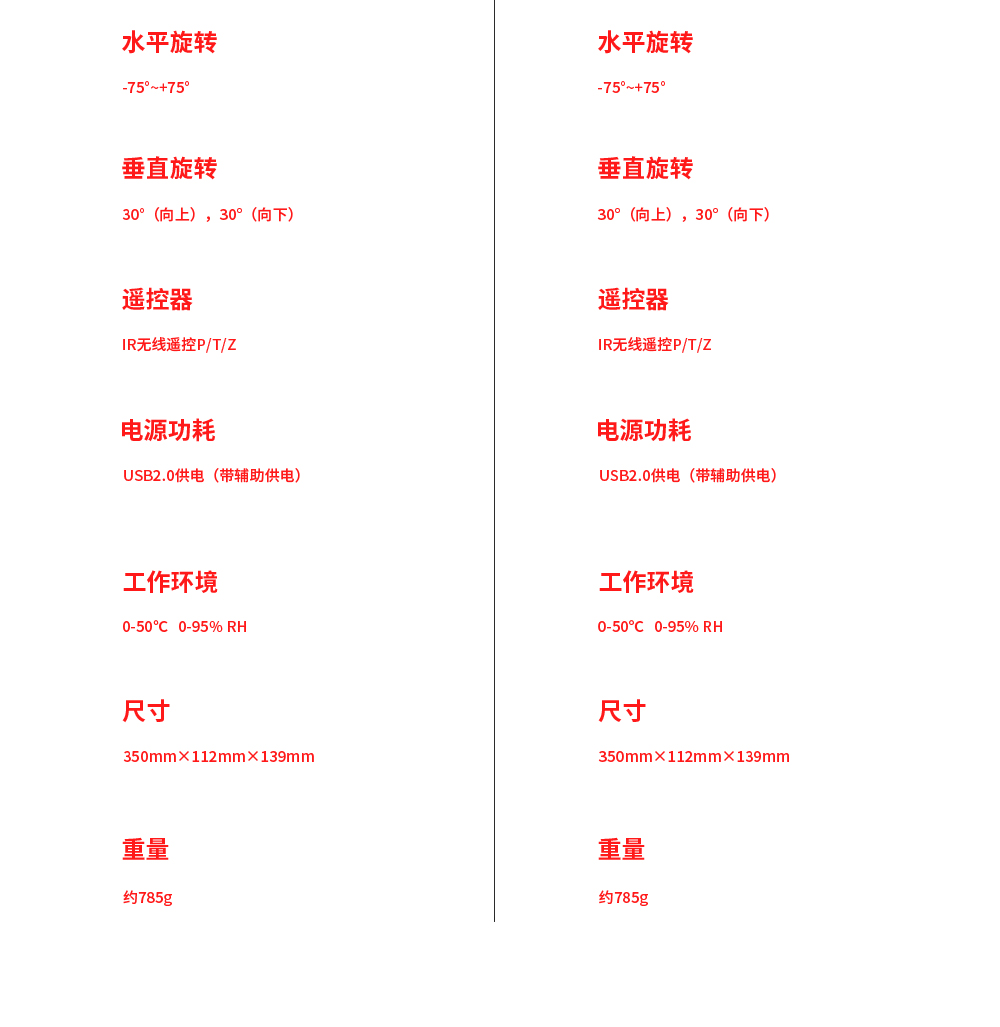 水平旋转

-75°~+75°

垂直旋转

30°（向上），30°（向下）

遥控器

IR无线遥控P/T/Z

电源功耗

USB2.0供电（带辅助供电）

工作环境

0-50℃ 0-95% RH

尺寸

350mm×112mm×139mm

重量

约785g

水平旋转

-75°~+75°

垂直旋转

30°（向上），30°（向下）

遥控器

IR无线遥控P/T/Z

电源功耗

USB2.0供电（带辅助供电）

工作环境

0-50℃ 0-95% RH

尺寸

350mm×112mm×139mm

重量

约785g